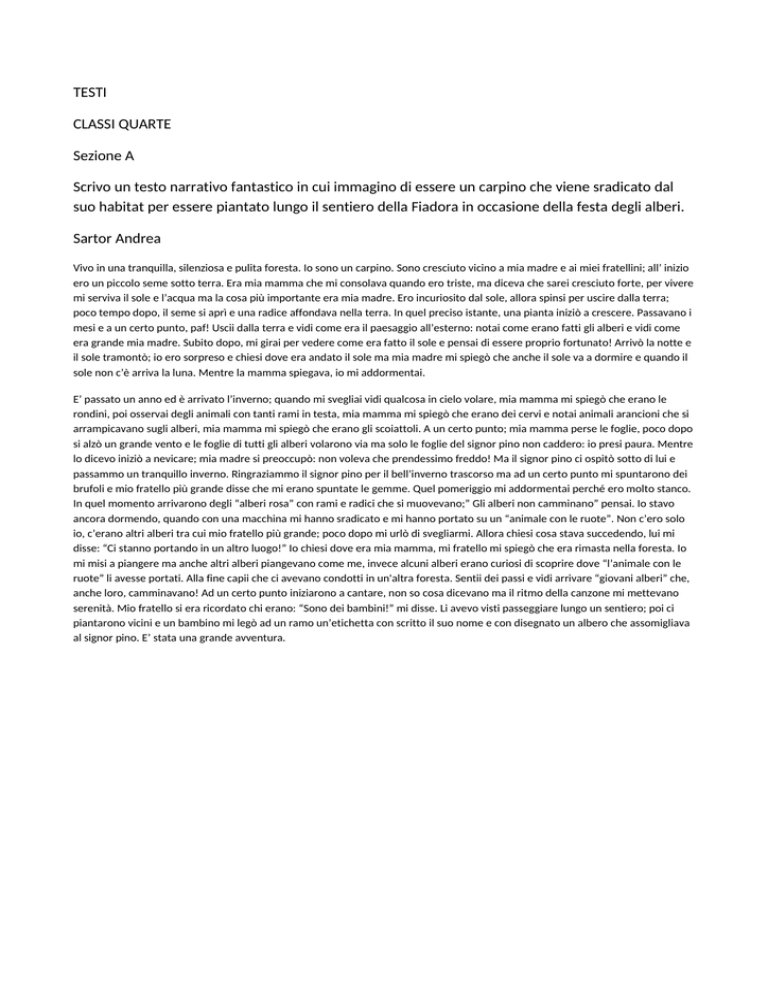 TESTI

CLASSI QUARTE

Sezione A

Scrivo un testo narrativo fantastico in cui immagino di essere un carpino che viene sradicato dal suo habitat per essere piantato lungo il sentiero della Fiadora in occasione della festa degli alberi.

Sartor Andrea

Vivo in una tranquilla, silenziosa e pulita foresta. Io sono un carpino. Sono cresciuto vicino a mia madre e ai miei fratellini; all' inizio ero un piccolo seme sotto terra. Era mia mamma che mi consolava quando ero triste, ma diceva che sarei cresciuto forte, per vivere mi serviva il sole e l'acqua ma la cosa più importante era mia madre. Ero incuriosito dal sole, allora spinsi per uscire dalla terra; poco tempo dopo, il seme si aprì e una radice affondava nella terra. In quel preciso istante, una pianta iniziò a crescere. Passavano i mesi e a un certo punto, paf! Uscii dalla terra e vidi come era il paesaggio all'esterno: notai come erano fatti gli alberi e vidi come era grande mia madre. Subito dopo, mi girai per vedere come era fatto il sole e pensai di essere proprio fortunato! Arrivò la notte e il sole tramontò; io ero sorpreso e chiesi dove era andato il sole ma mia madre mi spiegò che anche il sole va a dormire e quando il sole non c'è arriva la luna. Mentre la mamma spiegava, io mi addormentai.

E' passato un anno ed è arrivato l'inverno; quando mi svegliai vidi qualcosa in cielo volare, mia mamma mi spiegò che erano le rondini, poi osservai degli animali con tanti rami in testa, mia mamma mi spiegò che erano dei cervi e notai animali arancioni che si arrampicavano sugli alberi, mia mamma mi spiegò che erano gli scoiattoli. A un certo punto; mia mamma perse le foglie, poco dopo si alzò un grande vento e le foglie di tutti gli alberi volarono via ma solo le foglie del signor pino non caddero: io presi paura. Mentre lo dicevo iniziò a nevicare; mia madre si preoccupò: non voleva che prendessimo freddo! Ma il signor pino ci ospitò sotto di lui e passammo un tranquillo inverno. Ringraziammo il signor pino per il bell'inverno trascorso ma ad un certo punto mi spuntarono dei brufoli e mio fratello più grande disse che mi erano spuntate le gemme. Quel pomeriggio mi addormentai perché ero molto stanco. In quel momento arrivarono degli "alberi rosa" con rami e radici che si muovevano;" Gli alberi non camminano" pensai. Io stavo ancora dormendo, quando con una macchina mi hanno sradicato e mi hanno portato su un "animale con le ruote". Non c'ero solo io, c'erano altri alberi tra cui mio fratello più grande; poco dopo mi urlò di svegliarmi. Allora chiesi cosa stava succedendo, lui mi disse: "Ci stanno portando in un altro luogo!" Io chiesi dove era mia mamma, mi fratello mi spiegò che era rimasta nella foresta. Io mi misi a piangere ma anche altri alberi piangevano come me, invece alcuni alberi erano curiosi di scoprire dove "l'animale con le ruote" li avesse portati. Alla fine capii che ci avevano condotti in un'altra foresta. Sentii dei passi e vidi arrivare "giovani alberi" che, anche loro, camminavano! Ad un certo punto iniziarono a cantare, non so cosa dicevano ma il ritmo della canzone mi mettevano serenità. Mio fratello si era ricordato chi erano: "Sono dei bambini!" mi disse. Li avevo visti passeggiare lungo un sentiero; poi ci piantarono vicini e un bambino mi legò ad un ramo un'etichetta con scritto il suo nome e con disegnato un albero che assomigliava al signor pino. E' stata una grande avventura.